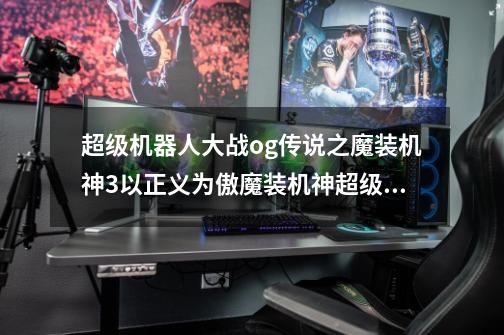 超级机器人大战og传说之魔装机神3以正义为傲魔装机神超级...